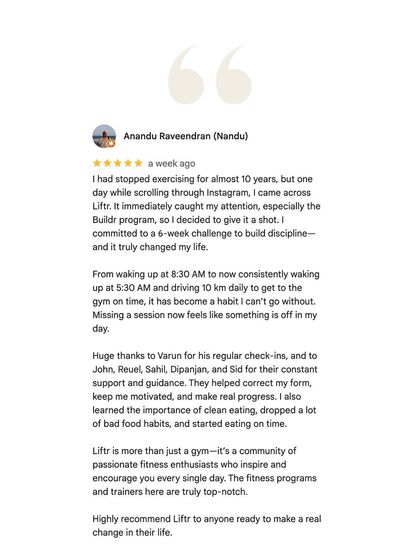 Anandu Raveendran (Nandu)

★★★★★ a week ago

I had stopped exercising for almost 10 years, but one day while scrolling through Instagram, I came across Liftr. It immediately caught my attention, especially the Buildr program, so I decided to give it a shot. I committed to a 6-week challenge to build discipline—and it truly changed my life.

From waking up at 8:30 AM to now consistently waking up at 5:30 AM and driving 10 km daily to get to the gym on time, it has become a habit I can't go without. Missing a session now feels like something is off in my day.

Huge thanks to Varun for his regular check-ins, and to John, Reuel, Sahil, Dipanjan, and Sid for their constant support and guidance. They helped correct my form, keep me motivated, and make real progress. I also learned the importance of clean eating, dropped a lot of bad food habits, and started eating on time.

Liftr is more than just a gym—it's a community of passionate fitness enthusiasts who inspire and encourage you every single day. The fitness programs and trainers here are truly top-notch.

Highly recommend Liftr to anyone ready to make a real change in their life.